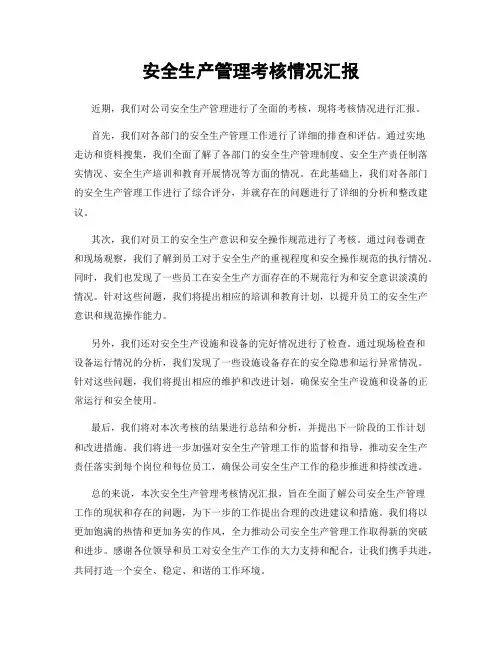 安全生产管理考核情况汇报

近期，我们对公司安全生产管理进行了全面的考核，现将考核情况进行汇报。

首先，我们对各部门的安全生产管理工作进行了详细的排查和评估。通过实地走访和资料搜集，我们全面了解了各部门的安全生产管理制度、安全生产责任制落实情况、安全生产培训和教育开展情况等方面的情况。在此基础上，我们对各部门的安全生产管理工作进行了综合评分，并就存在的问题进行了详细的分析和整改建议。

其次，我们对员工的安全生产意识和安全操作规范进行了考核。通过问卷调查和现场观察，我们了解到员工对于安全生产的重视程度和安全操作规范的执行情况。同时，我们也发现了一些员工在安全生产方面存在的不规范行为和安全意识淡漠的情况。针对这些问题，我们将提出相应的培训和教育计划，以提升员工的安全生产意识和规范操作能力。

另外，我们还对安全生产设施和设备的完好情况进行了检查。通过现场检查和设备运行情况的分析，我们发现了一些设施设备存在的安全隐患和运行异常情况。针对这些问题，我们将提出相应的维护和改进计划，确保安全生产设施和设备的正常运行和安全使用。

最后，我们将对本次考核的结果进行总结和分析，并提出下一阶段的工作计划和改进措施。我们将进一步加强对安全生产管理工作的监督和指导，推动安全生产责任落实到每个岗位和每位员工，确保公司安全生产工作的稳步推进和持续改进。

总的来说，本次安全生产管理考核情况汇报，旨在全面了解公司安全生产管理工作的现状和存在的问题，为下一步的工作提出合理的改进建议和措施。我们将以更加饱满的热情和更加务实的作风，全力推动公司安全生产管理工作取得新的突破和进步。感谢各位领导和员工对安全生产工作的大力支持和配合，让我们携手共进，共同打造一个安全、稳定、和谐的工作环境。